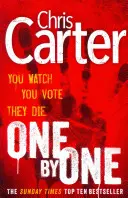 Chris
Carter

YOU WATCH
YOU VOTE
THEY DIE

ONE
BY ONE

THE SUNDAY TIMES TOP TEN BESTSELLER